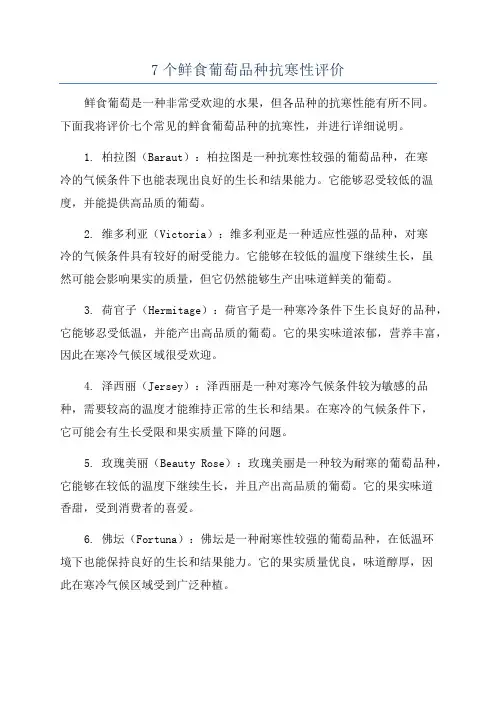 7 个鲜食葡萄品种抗寒性评价

鲜食葡萄是一种非常受欢迎的水果，但各品种的抗寒性能有所不同。下面我将评价七个常见的鲜食葡萄品种的抗寒性，并进行详细说明。

1. 柏拉图（Baraut）：柏拉图是一种抗寒性较强的葡萄品种，在寒冷的气候条件下也能表现出良好的生长和结果能力。它能够忍受较低的温度，并能提供高品质的葡萄。

2. 维多利亚（Victoria）：维多利亚是一种适应性强的品种，对寒冷的气候条件具有较好的耐受能力。它能够在较低的温度下继续生长，虽然可能会影响果实的质量，但它仍然能够生产出味道鲜美的葡萄。

3. 荷官子（Hermitage）：荷官子是一种寒冷条件下生长良好的品种，它能够忍受低温，并能产出高品质的葡萄。它的果实味道浓郁，营养丰富，因此在寒冷气候区域很受欢迎。

4. 泽西丽（Jersey）：泽西丽是一种对寒冷气候条件较为敏感的品种，需要较高的温度才能维持正常的生长和结果。在寒冷的气候条件下，它可能会有生长受限和果实质量下降的问题。

5. 玫瑰美丽（Beauty Rose）：玫瑰美丽是一种较为耐寒的葡萄品种，它能够在较低的温度下继续生长，并且产出高品质的葡萄。它的果实味道香甜，受到消费者的喜爱。

6. 佛坛（Fortuna）：佛坛是一种耐寒性较强的葡萄品种，在低温环境下也能保持良好的生长和结果能力。它的果实质量优良，味道醇厚，因此在寒冷气候区域受到广泛种植。